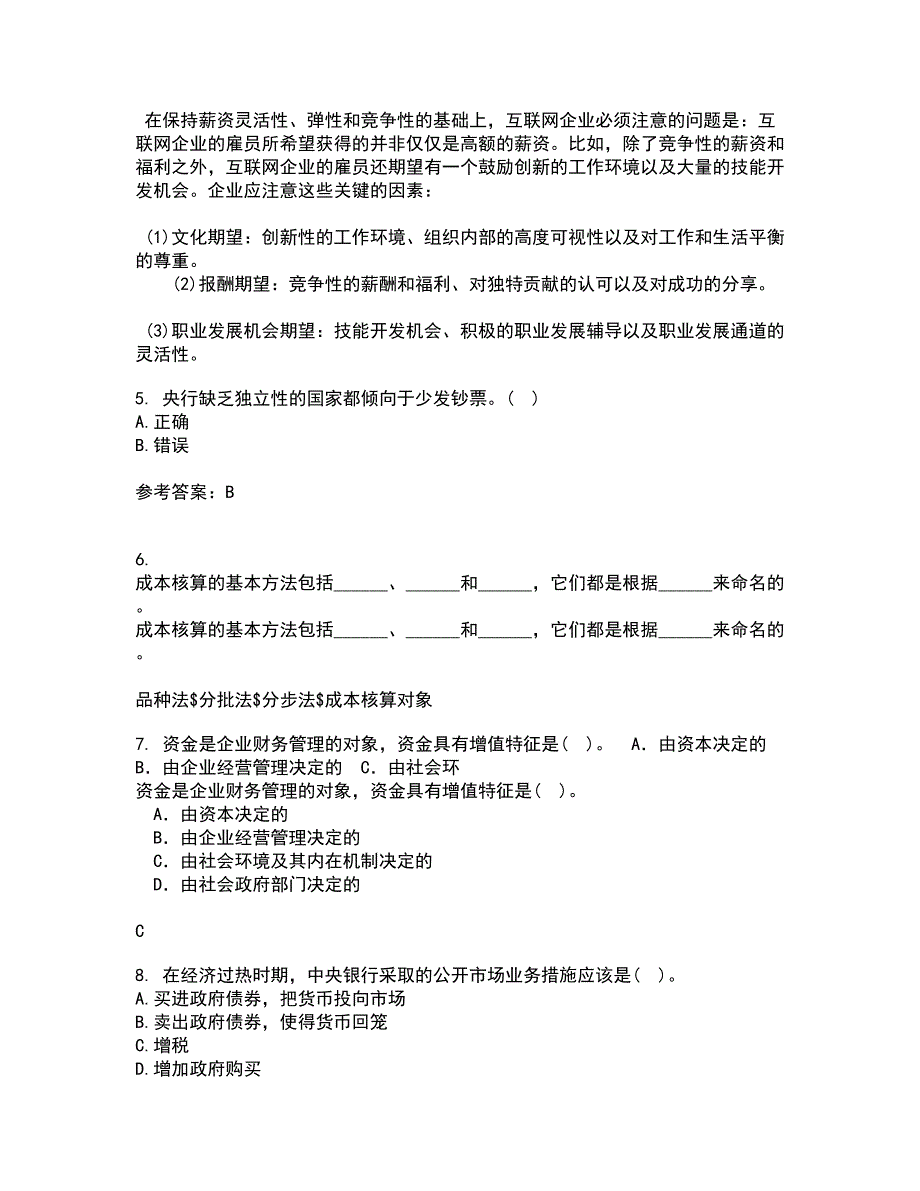 在保持薪资灵活性、弹性和竞争性的基础上，互联网企业必须注意的问题是：互联网企业的雇员所希望获得的并非仅仅是高额的薪资。比如，除了竞争性的薪资和福利之外，互联网企业的雇员还期望有一个鼓励创新的工作环境以及大量的技能开发机会。企业应注意这些关键的因素：

(1)文化期望：创新性的工作环境、组织内部的高度可视性以及对工作和生活平衡的尊重。
(2)报酬期望：竞争性的薪酬和福利、对独特贡献的认可以及对成功的分享。

(3)职业发展机会期望：技能开发机会、积极的职业发展辅导以及职业发展通道的灵活性。

5. 央行缺乏独立性的国家都倾向于少发钞票。( )
A.正确
B.错误

参考答案：B

6.
成本核算的基本方法包括______、______和______，它们都是根据______来命名的。
成本核算的基本方法包括______、______和______，它们都是根据______来命名的。

品种法\$分批法\$分步法\$成本核算对象

7. 资金是企业财务管理的对象，资金具有增值特征是( )。 A．由资本决定的 B．由企业经营管理决定的 C．由社会环
资金是企业财务管理的对象，资金具有增值特征是( )。
A．由资本决定的
B．由企业经营管理决定的
C．由社会环境及其内在机制决定的
D．由社会政府部门决定的

C

8. 在经济过热时期，中央银行采取的公开市场业务措施应该是( )。
A.买进政府债券，把货币投向市场
B.卖出政府债券，使得货币回笼
C.增税
D.增加政府购买